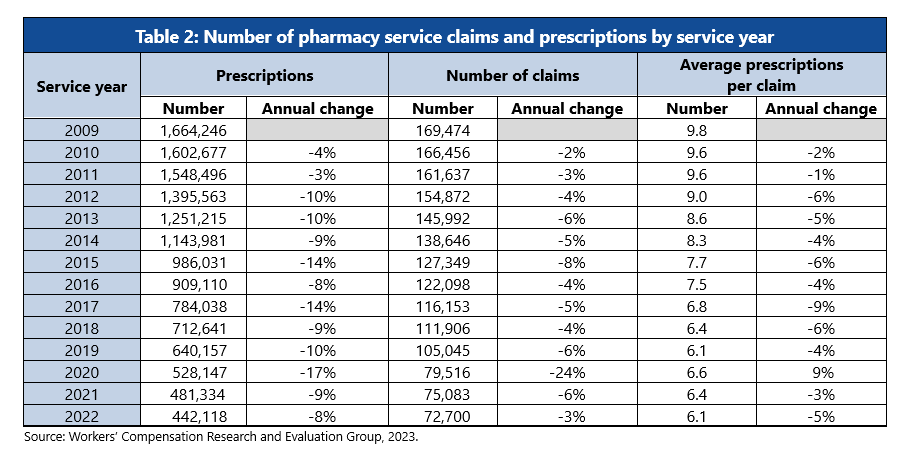 Table 2: Number of pharmacy service claims and prescriptions by service year

| Service year | Prescriptions Number | Prescriptions Annual change | Number of claims Number | Number of claims Annual change | Average prescriptions per claim Number | Average prescriptions per claim Annual change |
|---|---|---|---|---|---|---|
| 2009 | 1,664,246 | | 169,474 | | 9.8 | |
| 2010 | 1,602,677 | -4% | 166,456 | -2% | 9.6 | -2% |
| 2011 | 1,548,496 | -3% | 161,637 | -3% | 9.6 | -1% |
| 2012 | 1,395,563 | -10% | 154,872 | -4% | 9.0 | -6% |
| 2013 | 1,251,215 | -10% | 145,992 | -6% | 8.6 | -5% |
| 2014 | 1,143,981 | -9% | 138,646 | -5% | 8.3 | -4% |
| 2015 | 986,031 | -14% | 127,349 | -8% | 7.7 | -6% |
| 2016 | 909,110 | -8% | 122,098 | -4% | 7.5 | -4% |
| 2017 | 784,038 | -14% | 116,153 | -5% | 6.8 | -9% |
| 2018 | 712,641 | -9% | 111,906 | -4% | 6.4 | -6% |
| 2019 | 640,157 | -10% | 105,045 | -6% | 6.1 | -4% |
| 2020 | 528,147 | -17% | 79,516 | -24% | 6.6 | 9% |
| 2021 | 481,334 | -9% | 75,083 | -6% | 6.4 | -3% |
| 2022 | 442,118 | -8% | 72,700 | -3% | 6.1 | -5% |

Source: Workers' Compensation Research and Evaluation Group, 2023.